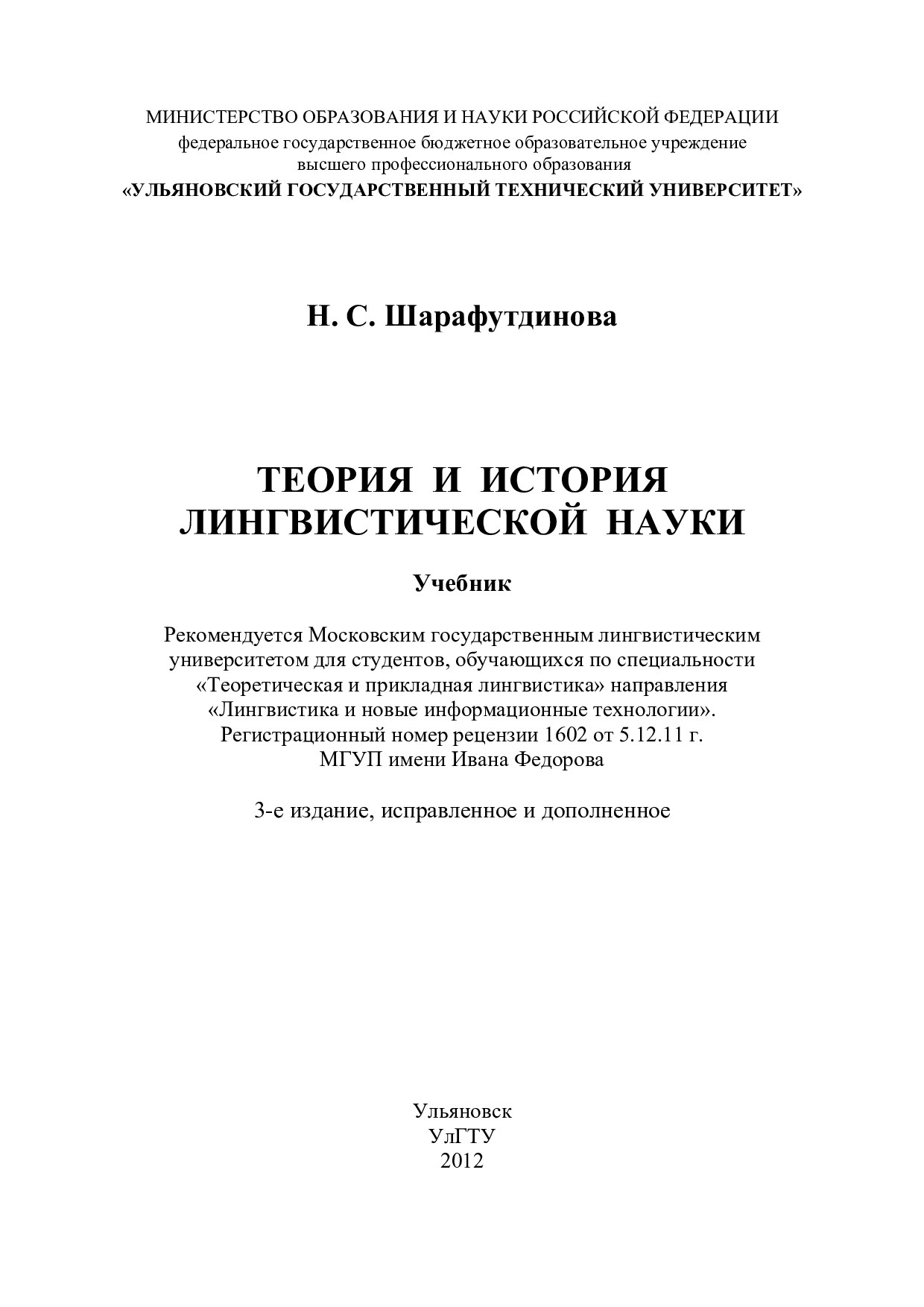 МИНИСТЕРСТВО ОБРАЗОВАНИЯ И НАУКИ РОССИЙСКОЙ ФЕДЕРАЦИИ
федеральное государственное бюджетное образовательное учреждение
высшего профессионального образования
«УЛЬЯНОВСКИЙ ГОСУДАРСТВЕННЫЙ ТЕХНИЧЕСКИЙ УНИВЕРСИТЕТ»

Н. С. Шарафутдинова

ТЕОРИЯ И ИСТОРИЯ ЛИНГВИСТИЧЕСКОЙ НАУКИ

Учебник

Рекомендуется Московским государственным лингвистическим университетом для студентов, обучающихся по специальности «Теоретическая и прикладная лингвистика» направления «Лингвистика и новые информационные технологии». Регистрационный номер рецензии 1602 от 5.12.11 г. МГУП имени Ивана Федорова

3-е издание, исправленное и дополненное

Ульяновск
УлГТУ
2012